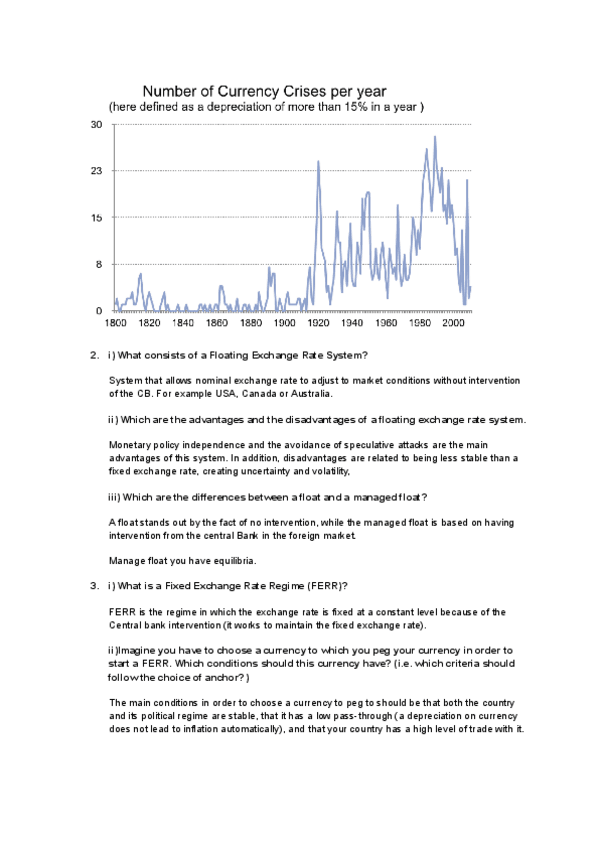 Number of Currency Crises per year
(here defined as a depreciation of more than 15% in a year )

30
23
15
8
0
1800 1820 1840 1860 1880 1900 1920 1940 1960 1980 2000

2. i) What consists of a Floating Exchange Rate System?

System that allows nominal exchange rate to adjust to market conditions without intervention of the CB. For example USA, Canada or Australia.

ii) Which are the advantages and the disadvantages of a floating exchange rate system.

Monetary policy independence and the avoidance of speculative attacks are the main advantages of this system. In addition, disadvantages are related to being less stable than a fixed exchange rate, creating uncertainty and volatility,

iii) Which are the differences between a float and a managed float?

A float stands out by the fact of no intervention, while the managed float is based on having intervention from the central Bank in the foreign market.

Manage float you have equilibria.

3. i) What is a Fixed Exchange Rate Regime (FERR)?

FERR is the regime in which the exchange rate is fixed at a constant level because of the Central bank intervention (it works to maintain the fixed exchange rate).

ii)Imagine you have to choose a currency to which you peg your currency in order to start a FERR. Which conditions should this currency have? (i.e. which criteria should follow the choice of anchor?)

The main conditions in order to choose a currency to peg to should be that both the country and its political regime are stable, that it has a low pass-through (a depreciation on currency does not lead to inflation automatically), and that your country has a high level of trade with it.